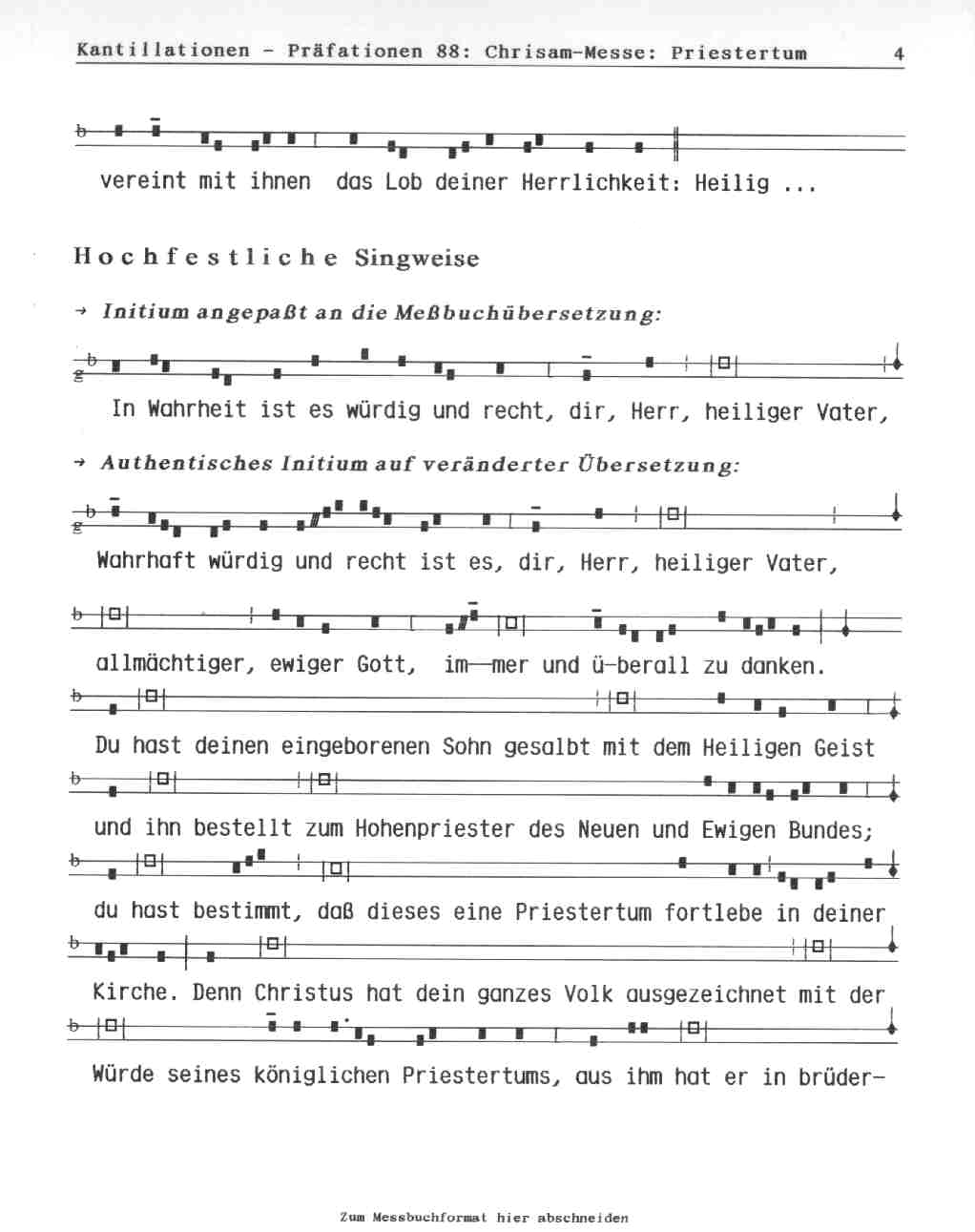 Kantillationen - Präfationen 88: Chrisam-Messe: Priestertum 4

vereint mit ihnen das Lob deiner Herrlichkeit: Heilig ...

Hochfestliche Singweise

→ Initium angepaßt an die Meßbuchübersetzung:

In Wahrheit ist es würdig und recht, dir, Herr, heiliger Vater,

→ Authentisches Initium auf veränderter Übersetzung:

Wahrhaft würdig und recht ist es, dir, Herr, heiliger Vater,

allmächtiger, ewiger Gott, im—mer und ü-berall zu danken.

Du hast deinen eingeborenen Sohn gesalbt mit dem Heiligen Geist

und ihn bestellt zum Hohenpriester des Neuen und Ewigen Bundes;

du hast bestimmt, daß dieses eine Priestertum fortlebe in deiner

Kirche. Denn Christus hat dein ganzes Volk ausgezeichnet mit der

Würde seines königlichen Priestertums, aus ihm hat er in brüder-

Zum Messbuchformat hier abschneiden